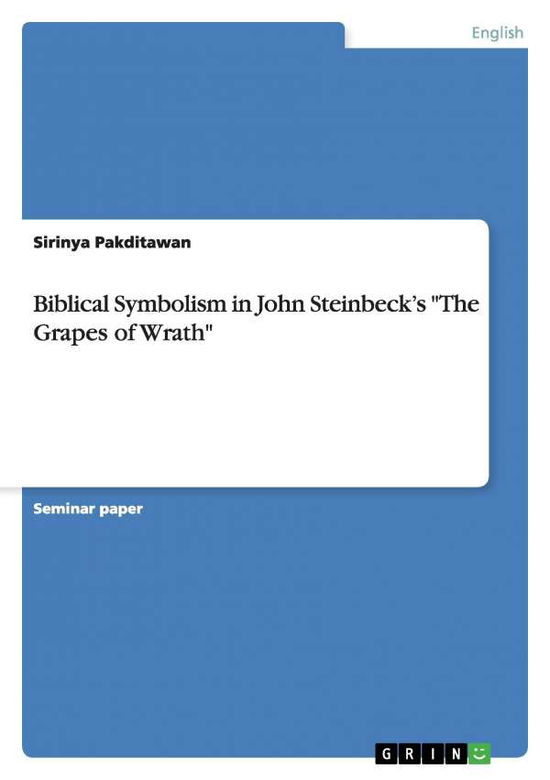 English

Sirinya Pakditawan

Biblical Symbolism in John Steinbeck's "The Grapes of Wrath"

Seminar paper

GRIN